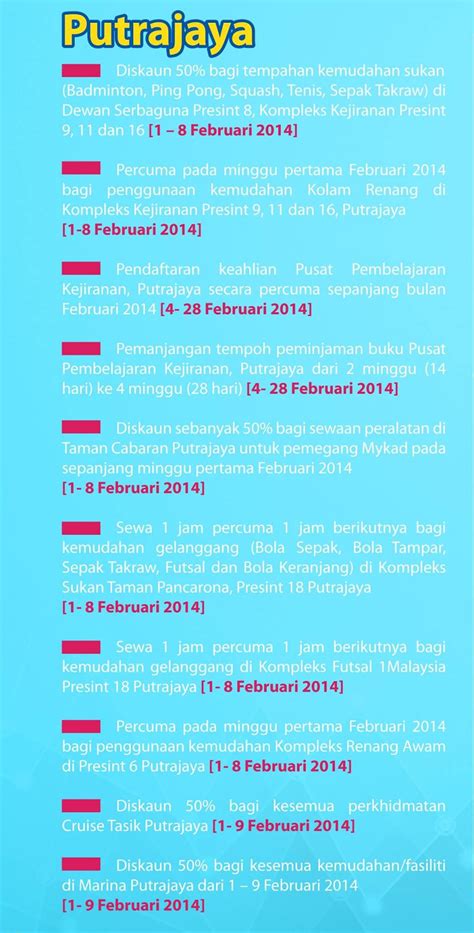 Putrajaya

Diskaun 50% bagi tempahan kemudahan sukan (Badminton, Ping Pong, Squash, Tenis, Sepak Takraw) di Dewan Serbaguna Presint 8, Kompleks Kejiranan Presint 9, 11 dan 16 [1 – 8 Februari 2014]

Percuma pada minggu pertama Februari 2014 bagi penggunaan kemudahan Kolam Renang di Kompleks Kejiranan Presint 9, 11 dan 16, Putrajaya [1-8 Februari 2014]

Pendaftaran keahlian Pusat Pembelajaran Kejiranan, Putrajaya secara percuma sepanjang bulan Februari 2014 [4- 28 Februari 2014]

Pemanjangan tempoh peminjaman buku Pusat Pembelajaran Kejiranan, Putrajaya dari 2 minggu (14 hari) ke 4 minggu (28 hari) [4- 28 Februari 2014]

Diskaun sebanyak 50% bagi sewaan peralatan di Taman Cabaran Putrajaya untuk pemegang Mykad pada sepanjang minggu pertama Februari 2014 [1- 8 Februari 2014]

Sewa 1 jam percuma 1 jam berikutnya bagi kemudahan gelanggang (Bola Sepak, Bola Tampar, Sepak Takraw, Futsal dan Bola Keranjang) di Kompleks Sukan Taman Pancarona, Presint 18 Putrajaya [1- 8 Februari 2014]

Sewa 1 jam percuma 1 jam berikutnya bagi kemudahan gelanggang di Kompleks Futsal 1Malaysia Presint 18 Putrajaya [1- 8 Februari 2014]

Percuma pada minggu pertama Februari 2014 bagi penggunaan kemudahan Kompleks Renang Awam di Presint 6 Putrajaya [1- 8 Februari 2014]

Diskaun 50% bagi kesemua perkhidmatan Cruise Tasik Putrajaya [1- 9 Februari 2014]

Diskaun 50% bagi kesemua kemudahan/fasiliti di Marina Putrajaya dari 1 – 9 Februari 2014 [1- 9 Februari 2014]